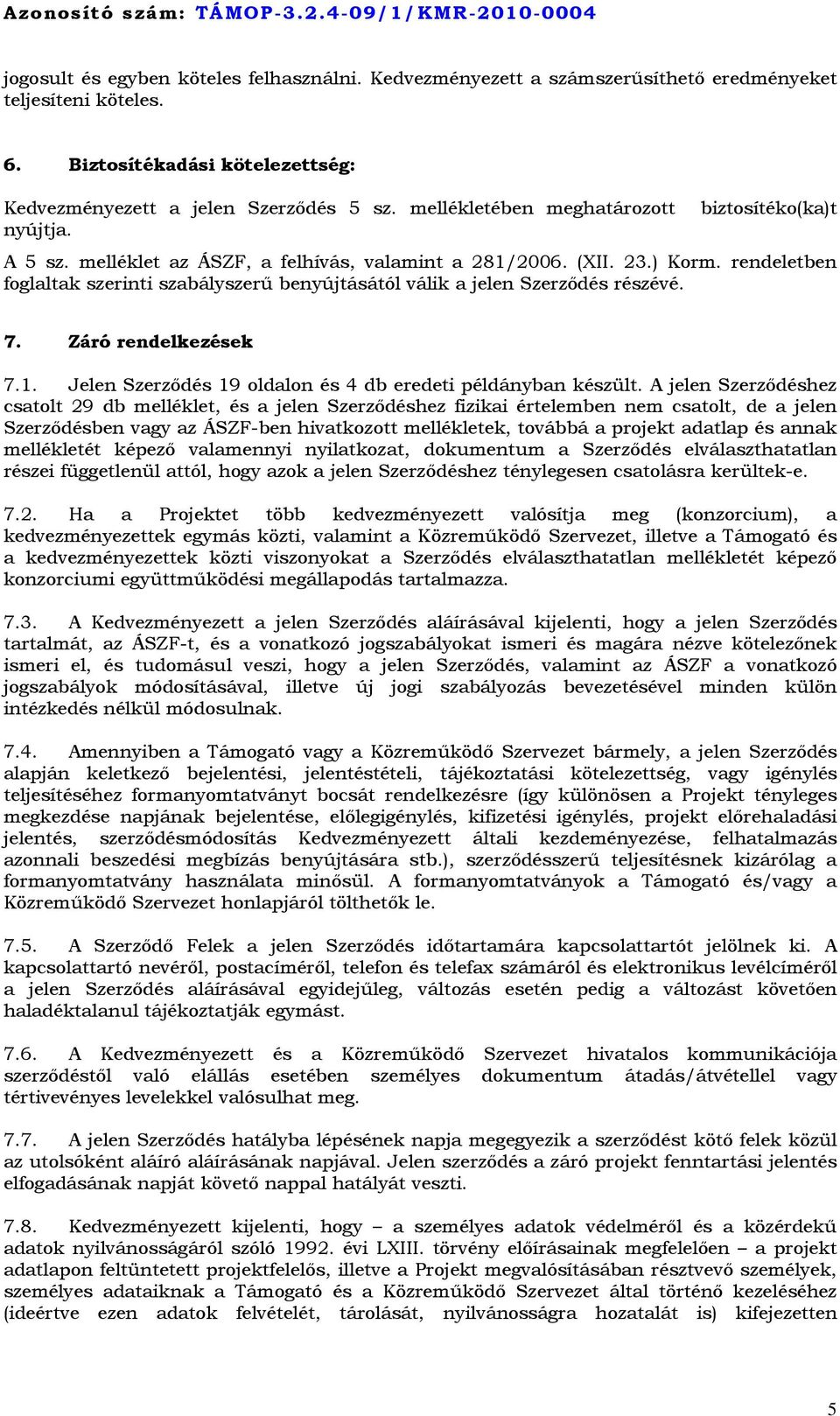 Azonosító szám: TÁMOP-3.2.4-09/1/KMR-2010-0004

jogosult és egyben köteles felhasználni. Kedvezményezett a számszerűsíthető eredményeket teljesíteni köteles.

6. Biztosítékadási kötelezettség:

Kedvezményezett a jelen Szerződés 5 sz. mellékletében meghatározott biztosítéko(ka)t nyújtja.

A 5 sz. melléklet az ÁSZF, a felhívás, valamint a 281/2006. (XII. 23.) Korm. rendeletben foglaltak szerinti szabályszerű benyújtásától válik a jelen Szerződés részévé.

7. Záró rendelkezések

7.1. Jelen Szerződés 19 oldalon és 4 db eredeti példányban készült. A jelen Szerződéshez csatolt 29 db melléklet, és a jelen Szerződéshez fizikai értelemben nem csatolt, de a jelen Szerződésben vagy az ÁSZF-ben hivatkozott mellékletek, továbbá a projekt adatlap és annak mellékletét képező valamennyi nyilatkozat, dokumentum a Szerződés elválaszthatatlan részei függetlenül attól, hogy azok a jelen Szerződéshez ténylegesen csatolásra kerültek-e.

7.2. Ha a Projektet több kedvezményezett valósítja meg (konzorcium), a kedvezményezettek egymás közti, valamint a Közreműködő Szervezet, illetve a Támogató és a kedvezményezettek közti viszonyokat a Szerződés elválaszthatatlan mellékletét képező konzorciumi együttműködési megállapodás tartalmazza.

7.3. A Kedvezményezett a jelen Szerződés aláírásával kijelenti, hogy a jelen Szerződés tartalmát, az ÁSZF-t, és a vonatkozó jogszabályokat ismeri és magára nézve kötelezőnek ismeri el, és tudomásul veszi, hogy a jelen Szerződés, valamint az ÁSZF a vonatkozó jogszabályok módosításával, illetve új jogi szabályozás bevezetésével minden külön intézkedés nélkül módosulnak.

7.4. Amennyiben a Támogató vagy a Közreműködő Szervezet bármely, a jelen Szerződés alapján keletkező bejelentési, jelentéstételi, tájékoztatási kötelezettség, vagy igénylés teljesítéséhez formanyomtatványt bocsát rendelkezésre (így különösen a Projekt tényleges megkezdése napjának bejelentése, előlegigénylés, kifizetési igénylés, projekt előrehaladási jelentés, szerződésmódosítás Kedvezményezett általi kezdeményezése, felhatalmazás azonnali beszedési megbízás benyújtására stb.), szerződésszerű teljesítésnek kizárólag a formanyomtatvány használata minősül. A formanyomtatványok a Támogató és/vagy a Közreműködő Szervezet honlapjáról tölthetők le.

7.5. A Szerződő Felek a jelen Szerződés időtartamára kapcsolattartót jelölnek ki. A kapcsolattartó nevéről, postacíméről, telefon és telefax számáról és elektronikus levélcíméről a jelen Szerződés aláírásával egyidejűleg, változás esetén pedig a változást követően haladéktalanul tájékoztatják egymást.

7.6. A Kedvezményezett és a Közreműködő Szervezet hivatalos kommunikációja szerződéstől való elállás esetében személyes dokumentum átadás/átvétellel vagy tértivevényes levelekkel valósulhat meg.

7.7. A jelen Szerződés hatályba lépésének napja megegyezik a szerződést kötő felek közül az utolsóként aláíró aláírásának napjával. Jelen szerződés a záró projekt fenntartási jelentés elfogadásának napját követő nappal hatályát veszti.

7.8. Kedvezményezett kijelenti, hogy – a személyes adatok védelméről és a közérdekű adatok nyilvánosságáról szóló 1992. évi LXIII. törvény előírásainak megfelelően – a projekt adatlapon feltüntetett projektfelelős, illetve a Projekt megvalósításában résztvevő személyek, személyes adataiknak a Támogató és a Közreműködő Szervezet által történő kezeléséhez (ideértve ezen adatok felvételét, tárolását, nyilvánosságra hozatalát is) kifejezetten

5